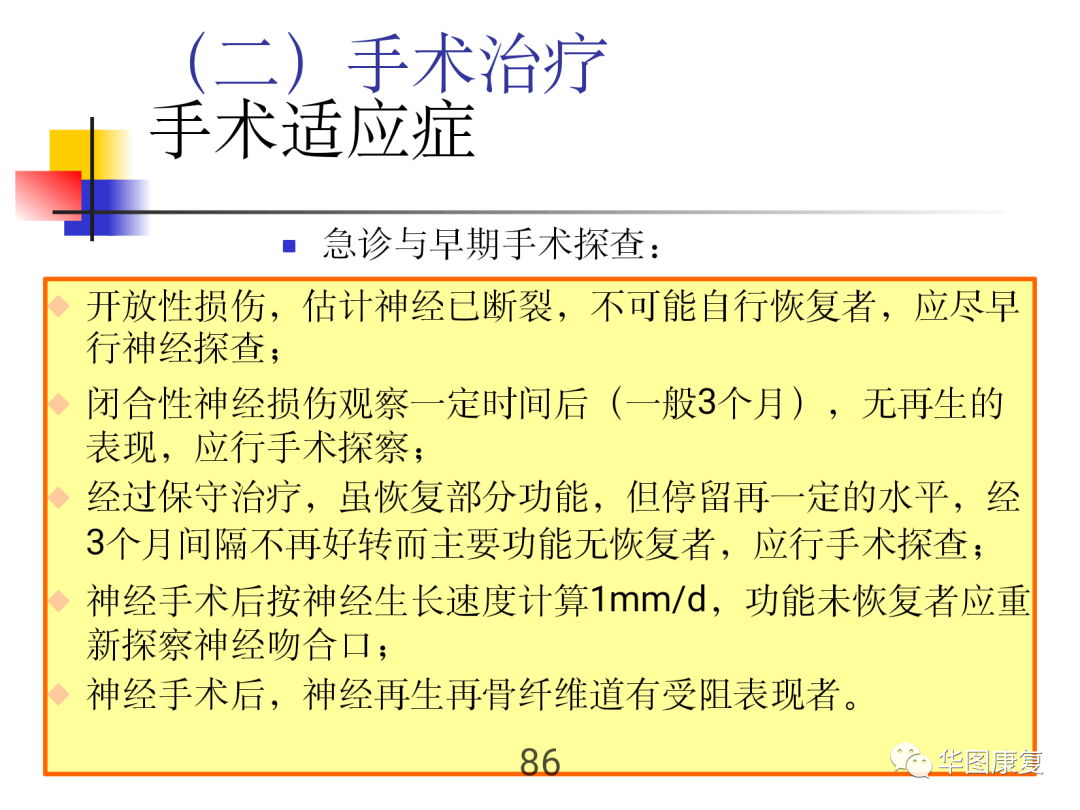 （二）手术治疗
手术适应症

急诊与早期手术探查：

开放性损伤，估计神经已断裂，不可能自行恢复者，应尽早行神经探查；

闭合性神经损伤观察一定时间后（一般3个月），无再生的表现，应行手术探察；

经过保守治疗，虽恢复部分功能，但停留再一定的水平，经3个月间隔不再好转而主要功能无恢复者，应行手术探查；

神经手术后按神经生长速度计算1mm/d，功能未恢复者应重新探察神经吻合口；

神经手术后，神经再生再骨纤维道有受阻表现者。

86

华图康复